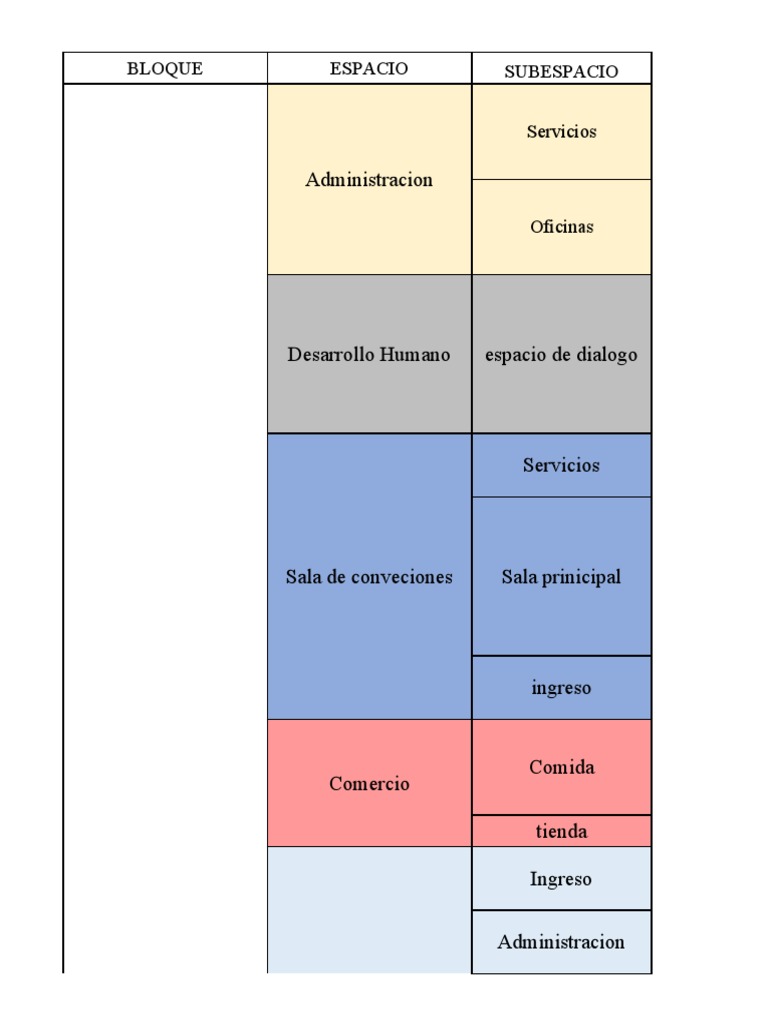 | BLOQUE | ESPACIO | SUBESPACIO |
|---|---|---|
| | Administracion | Servicios |
| | | Oficinas |
| | Desarrollo Humano | espacio de dialogo |
| | Sala de conveciones | Servicios |
| | | Sala prinicipal |
| | | ingreso |
| | Comercio | Comida |
| | | tienda |
| | | Ingreso |
| | | Administracion |